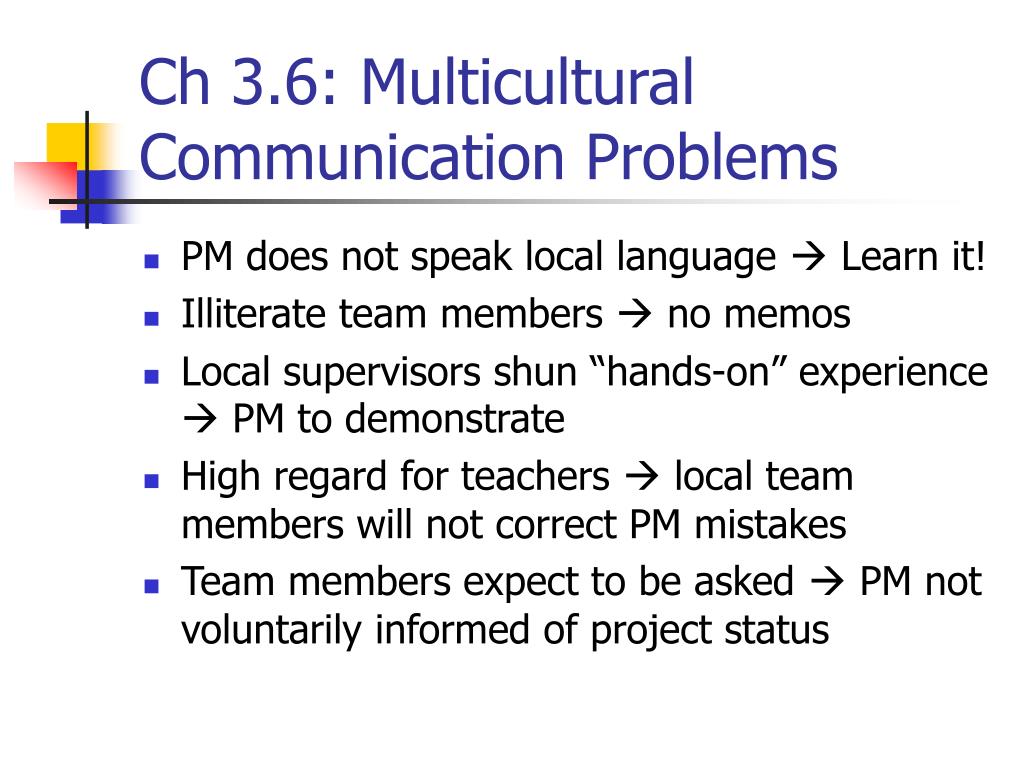 Ch 3.6: Multicultural Communication Problems

- PM does not speak local language → Learn it!
- Illiterate team members → no memos
- Local supervisors shun “hands-on” experience → PM to demonstrate
- High regard for teachers → local team members will not correct PM mistakes
- Team members expect to be asked → PM not voluntarily informed of project status